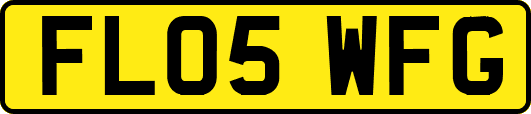 FL05 WFG